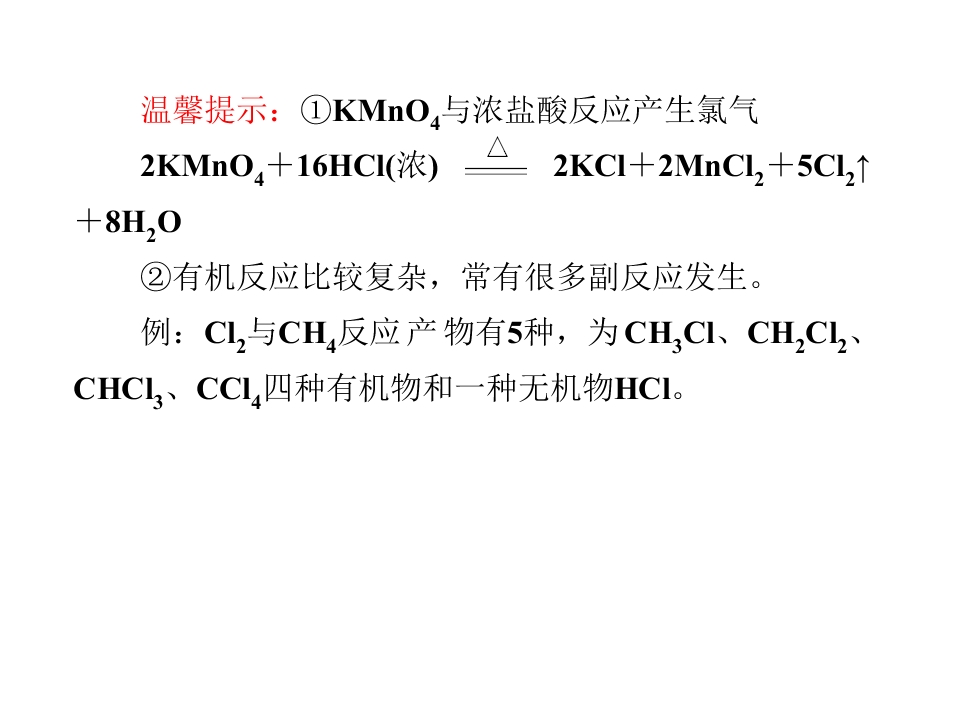 温馨提示：①$KMnO_4$与浓盐酸反应产生氯气

$2KMnO_4+16HCl(浓) \xlongequal{\triangle} 2KCl+2MnCl_2+5Cl_2\uparrow+8H_2O$

②有机反应比较复杂，常有很多副反应发生。

例：$Cl_2$与$CH_4$反应产物有5种，为$CH_3Cl$、$CH_2Cl_2$、$CHCl_3$、$CCl_4$四种有机物和一种无机物HCl。